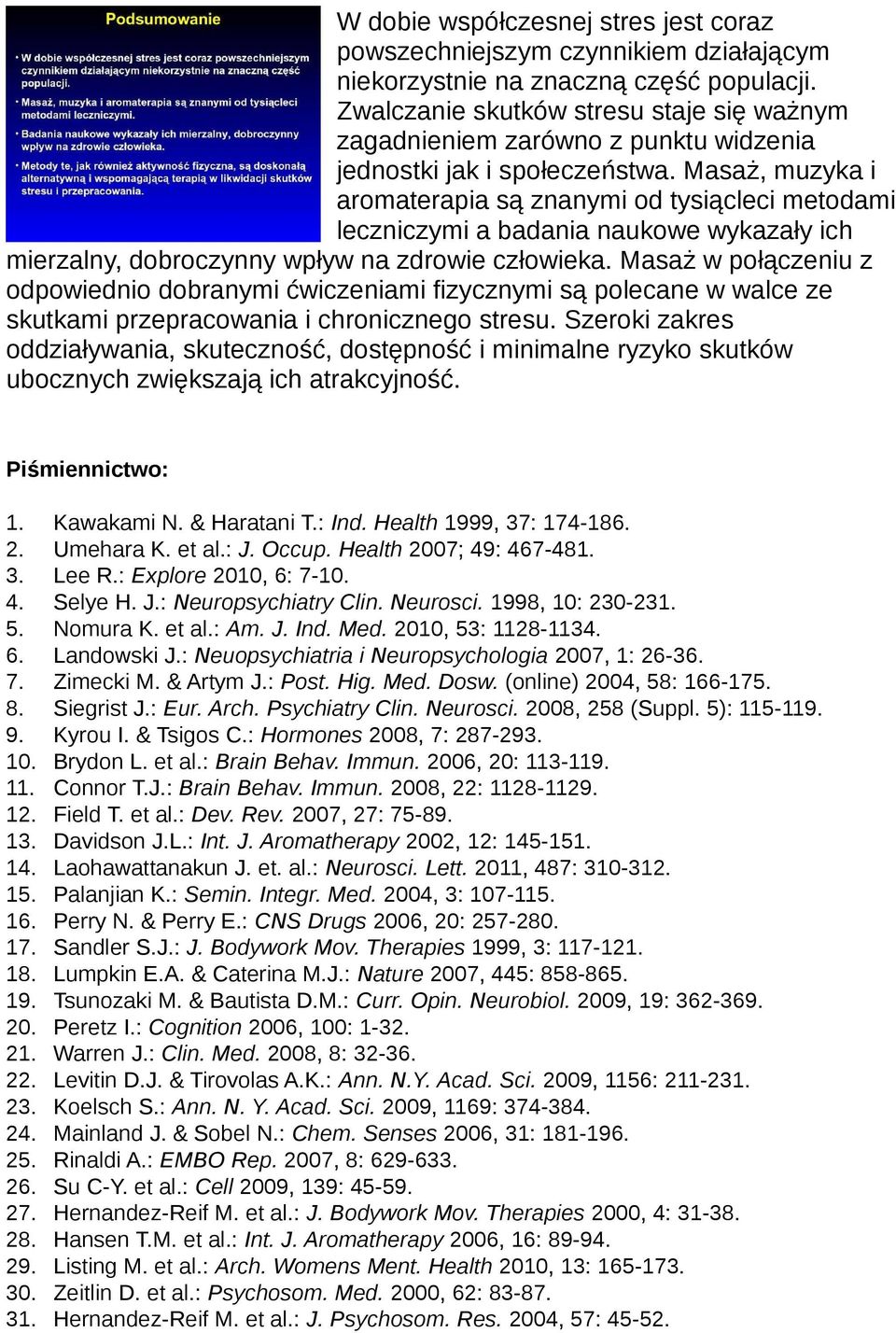 Podsumowanie

• W dobie współczesnej stres jest coraz powszechniejszym czynnikiem działającym niekorzystnie na znaczną część populacji.
• Masaż, muzyka i aromaterapia są znanymi od tysiącleci metodami leczniczymi.
• Badania naukowe wykazały ich mierzalny, dobroczynny wpływ na zdrowie człowieka.
• Metody te, jak również aktywność fizyczna, są doskonałą alternatywną i wspomagającą terapią w likwidacji skutków stresu i przepracowania.

W dobie współczesnej stres jest coraz powszechniejszym czynnikiem działającym niekorzystnie na znaczną część populacji. Zwalczanie skutków stresu staje się ważnym zagadnieniem zarówno z punktu widzenia jednostki jak i społeczeństwa. Masaż, muzyka i aromaterapia są znanymi od tysiącleci metodami leczniczymi a badania naukowe wykazały ich mierzalny, dobroczynny wpływ na zdrowie człowieka. Masaż w połączeniu z odpowiednio dobranymi ćwiczeniami fizycznymi są polecane w walce ze skutkami przepracowania i chronicznego stresu. Szeroki zakres oddziaływania, skuteczność, dostępność i minimalne ryzyko skutków ubocznych zwiększają ich atrakcyjność.

Piśmiennictwo:

1. Kawakami N. & Haratani T.: Ind. Health 1999, 37: 174-186.
2. Umehara K. et al.: J. Occup. Health 2007; 49: 467-481.
3. Lee R.: Explore 2010, 6: 7-10.
4. Selye H. J.: Neuropsychiatry Clin. Neurosci. 1998, 10: 230-231.
5. Nomura K. et al.: Am. J. Ind. Med. 2010, 53: 1128-1134.
6. Landowski J.: Neuopsychiatria i Neuropsychologia 2007, 1: 26-36.
7. Zimecki M. & Artym J.: Post. Hig. Med. Dosw. (online) 2004, 58: 166-175.
8. Siegrist J.: Eur. Arch. Psychiatry Clin. Neurosci. 2008, 258 (Suppl. 5): 115-119.
9. Kyrou I. & Tsigos C.: Hormones 2008, 7: 287-293.
10. Brydon L. et al.: Brain Behav. Immun. 2006, 20: 113-119.
11. Connor T.J.: Brain Behav. Immun. 2008, 22: 1128-1129.
12. Field T. et al.: Dev. Rev. 2007, 27: 75-89.
13. Davidson J.L.: Int. J. Aromatherapy 2002, 12: 145-151.
14. Laohawattanakun J. et. al.: Neurosci. Lett. 2011, 487: 310-312.
15. Palanjian K.: Semin. Integr. Med. 2004, 3: 107-115.
16. Perry N. & Perry E.: CNS Drugs 2006, 20: 257-280.
17. Sandler S.J.: J. Bodywork Mov. Therapies 1999, 3: 117-121.
18. Lumpkin E.A. & Caterina M.J.: Nature 2007, 445: 858-865.
19. Tsunozaki M. & Bautista D.M.: Curr. Opin. Neurobiol. 2009, 19: 362-369.
20. Peretz I.: Cognition 2006, 100: 1-32.
21. Warren J.: Clin. Med. 2008, 8: 32-36.
22. Levitin D.J. & Tirovolas A.K.: Ann. N.Y. Acad. Sci. 2009, 1156: 211-231.
23. Koelsch S.: Ann. N. Y. Acad. Sci. 2009, 1169: 374-384.
24. Mainland J. & Sobel N.: Chem. Senses 2006, 31: 181-196.
25. Rinaldi A.: EMBO Rep. 2007, 8: 629-633.
26. Su C-Y. et al.: Cell 2009, 139: 45-59.
27. Hernandez-Reif M. et al.: J. Bodywork Mov. Therapies 2000, 4: 31-38.
28. Hansen T.M. et al.: Int. J. Aromatherapy 2006, 16: 89-94.
29. Listing M. et al.: Arch. Womens Ment. Health 2010, 13: 165-173.
30. Zeitlin D. et al.: Psychosom. Med. 2000, 62: 83-87.
31. Hernandez-Reif M. et al.: J. Psychosom. Res. 2004, 57: 45-52.